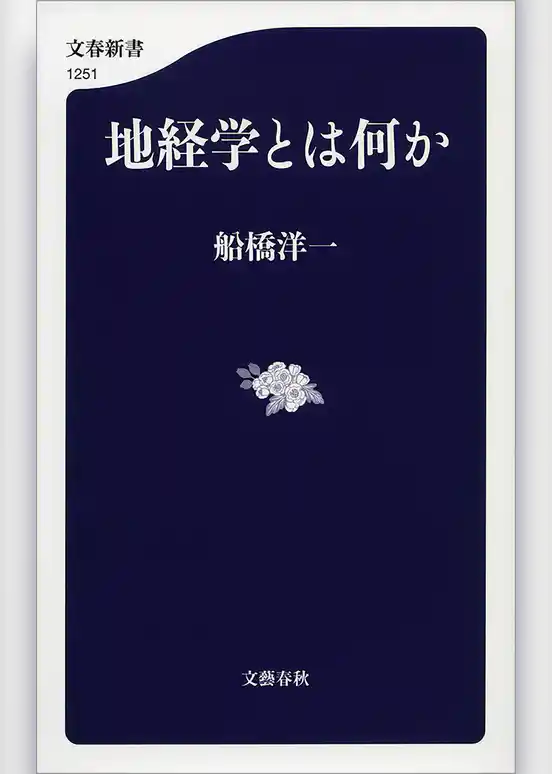 文春新書
1251

地経学とは何か

船橋洋一

文藝春秋